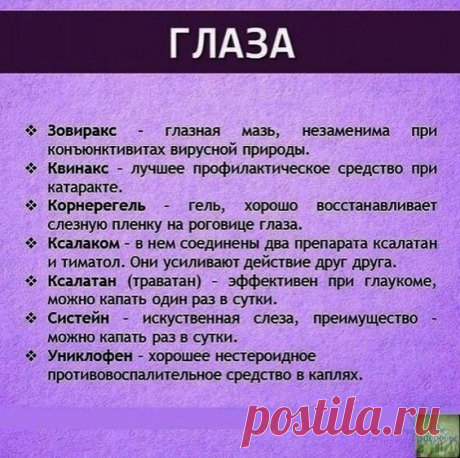 ГЛАЗА

❖ Зовиракс - глазная мазь, незаменима при конъюнктивитах вирусной природы.
❖ Квинакс - лучшее профилактическое средство при катаракте.
❖ Корнерегель - гель, хорошо восстанавливает слезную пленку на роговице глаза.
❖ Ксалаком - в нем соединены два препарата ксалатан и тиматол. Они усиливают действие друг друга.
❖ Ксалатан (траватан) - эффективен при глаукоме, можно капать один раз в сутки.
❖ Систейн - искуственная слеза, преимущество - можно капать раз в сутки.
❖ Униклофен - хорошее нестероидное противовоспалительное средство в каплях.

postila.ru

здоровье